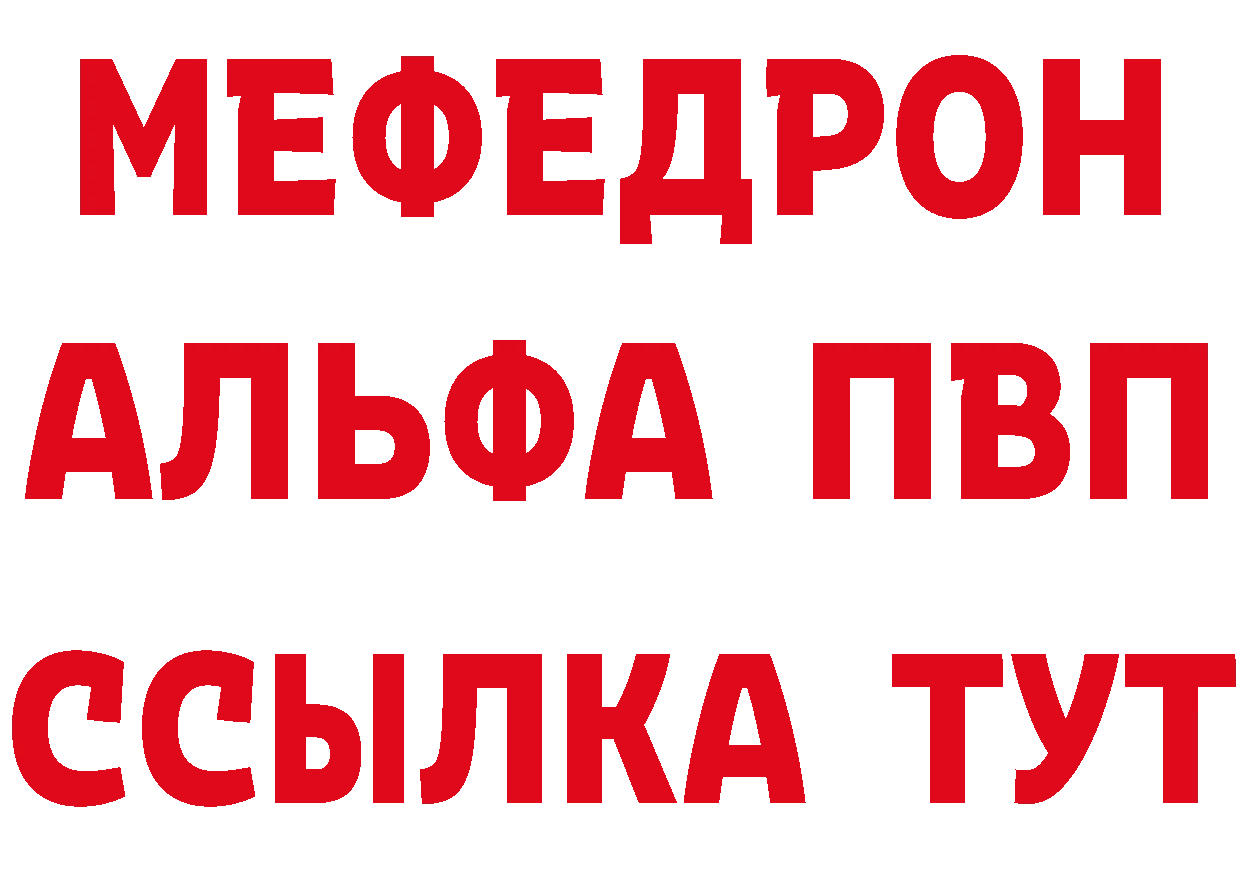 МЕФЕДРОН
АЛЬФА ПВП
ССЫЛКА ТУТ